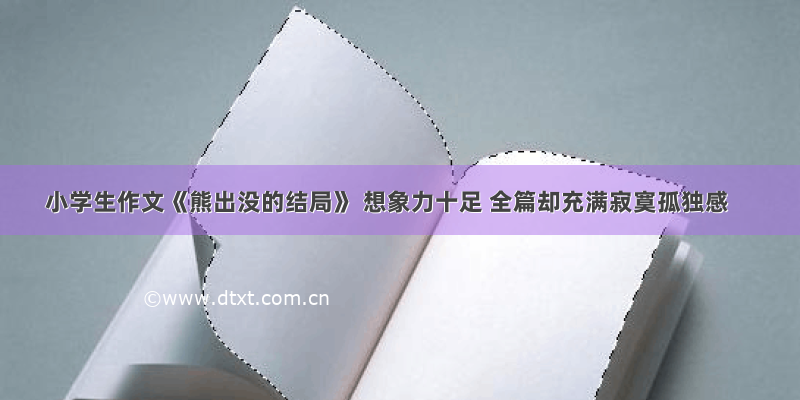 小学生作文《熊出没的结局》 想象力十足 全篇却充满寂寞孤独感

©www.dtxt.com.cn